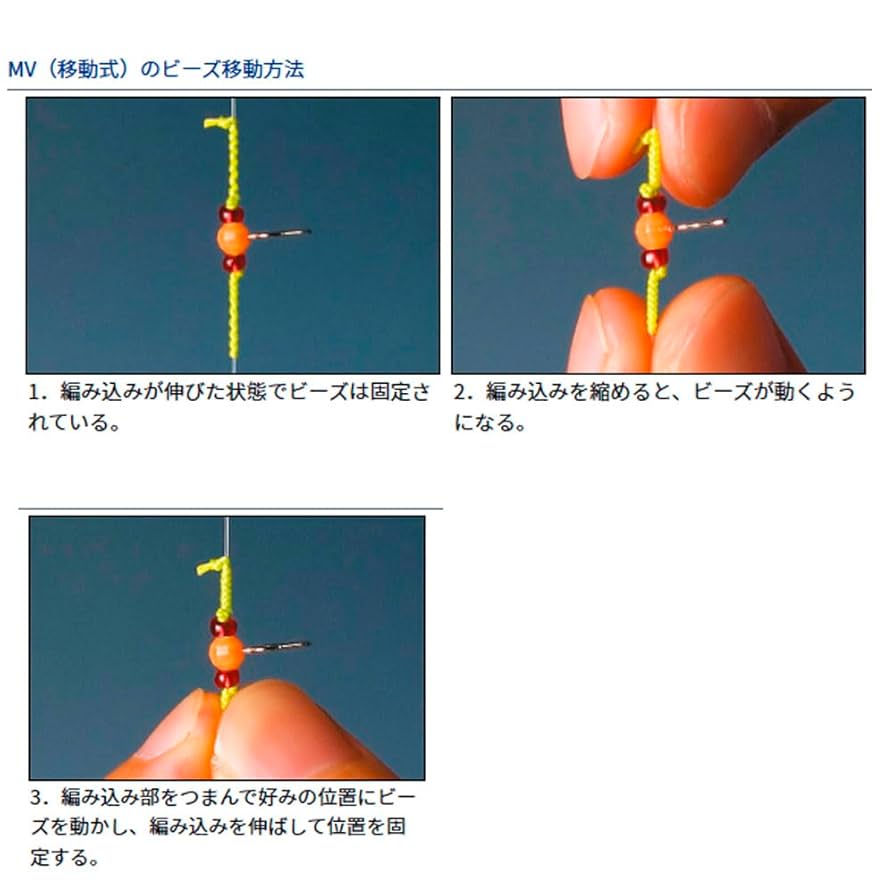 MV（移動式）のビーズ移動方法

1．編み込みが伸びた状態でビーズは固定されている。

2．編み込みを縮めると、ビーズが動くようになる。

3．編み込み部をつまんで好みの位置にビーズを動かし、編み込みを伸ばして位置を固定する。